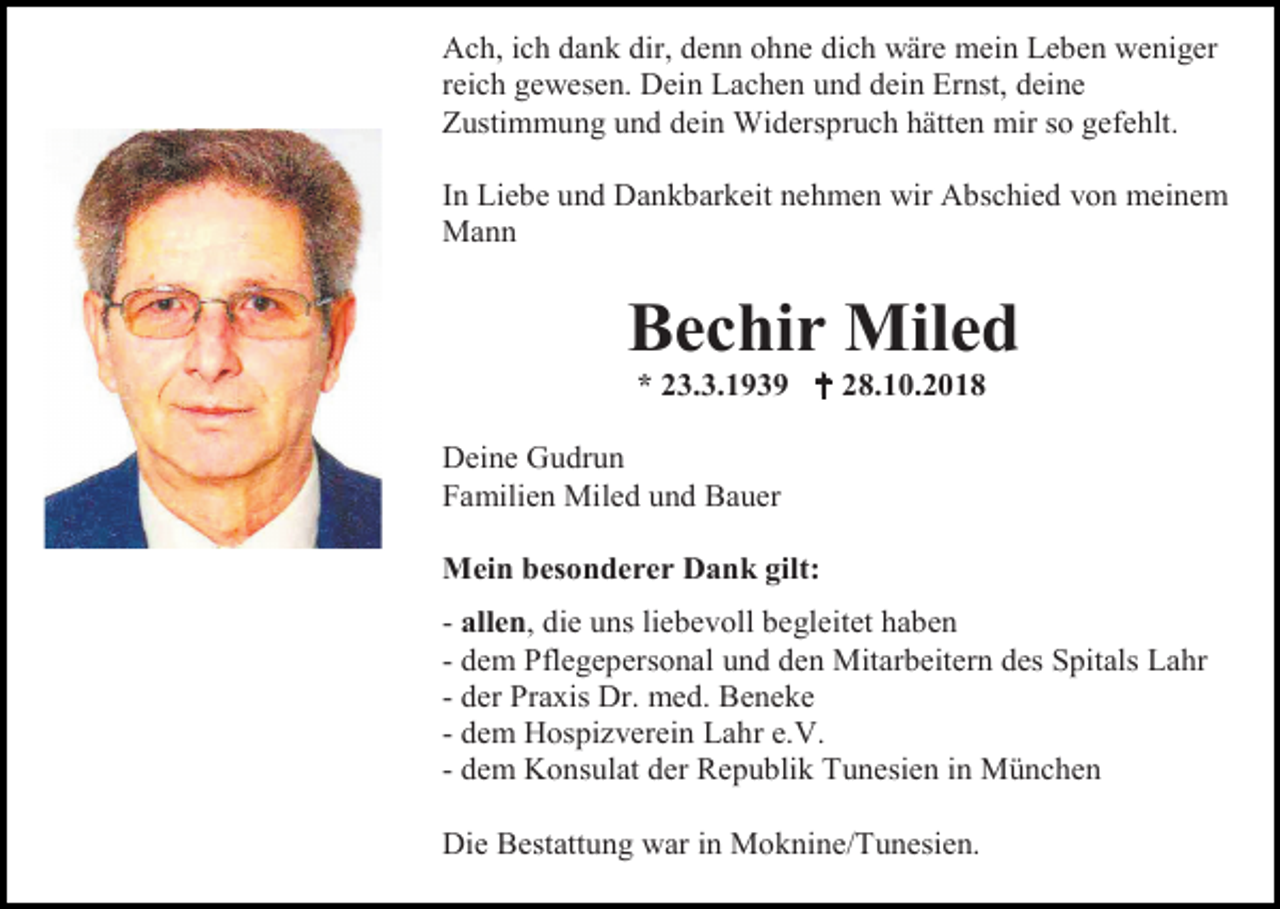 Ach, ich dank dir, denn ohne dich wäre mein Leben weniger reich gewesen. Dein Lachen und dein Ernst, deine Zustimmung und dein Widerspruch hätten mir so gefehlt.

In Liebe und Dankbarkeit nehmen wir Abschied von meinem Mann

Bechir Miled

* 23.3.1939 † 28.10.2018

Deine Gudrun
Familien Miled und Bauer

Mein besonderer Dank gilt:

- allen, die uns liebevoll begleitet haben
- dem Pflegepersonal und den Mitarbeitern des Spitals Lahr
- der Praxis Dr. med. Beneke
- dem Hospizverein Lahr e.V.
- dem Konsulat der Republik Tunesien in München

Die Bestattung war in Moknine/Tunesien.